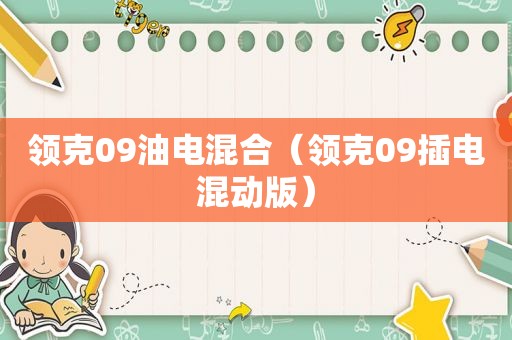 领克09油电混合（领克09插电混动版）